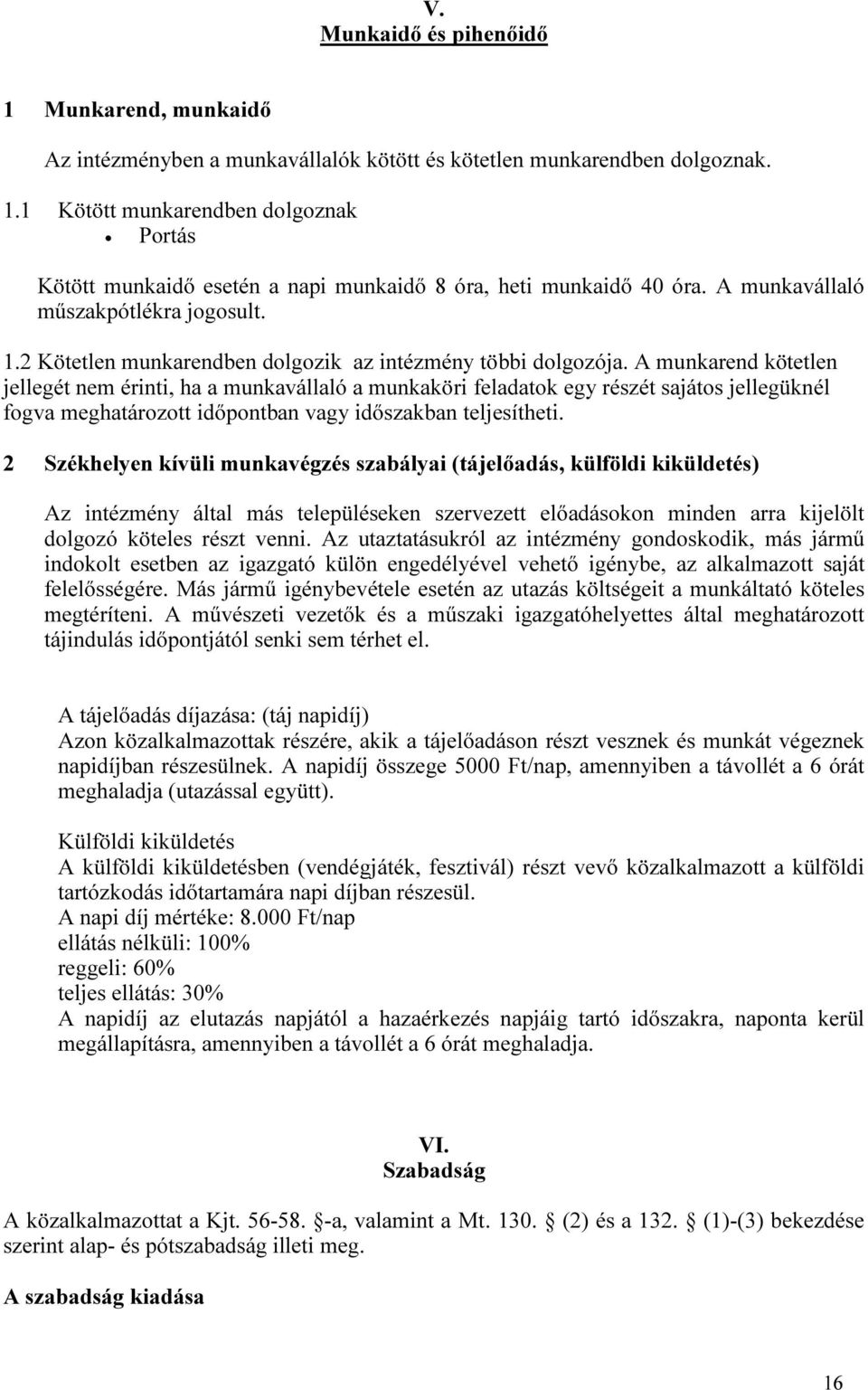 V.
Munkaidő és pihenőidő

1 Munkarend, munkaidő

Az intézményben a munkavállalók kötött és kötetlen munkarendben dolgoznak.

1.1 Kötött munkarendben dolgoznak
• Portás

Kötött munkaidő esetén a napi munkaidő 8 óra, heti munkaidő 40 óra. A munkavállaló műszakpótlékra jogosult.

1.2 Kötetlen munkarendben dolgozik az intézmény többi dolgozója. A munkarend kötetlen jellegét nem érinti, ha a munkavállaló a munkaköri feladatok egy részét sajátos jellegüknél fogva meghatározott időpontban vagy időszakban teljesítheti.

2 Székhelyen kívüli munkavégzés szabályai (tájelőadás, külföldi kiküldetés)

Az intézmény által más településeken szervezett előadásokon minden arra kijelölt dolgozó köteles részt venni. Az utaztatásukról az intézmény gondoskodik, más jármű indokolt esetben az igazgató külön engedélyével vehető igénybe, az alkalmazott saját felelősségére. Más jármű igénybevétele esetén az utazás költségeit a munkáltató köteles megtéríteni. A művészeti vezetők és a műszaki igazgatóhelyettes által meghatározott tájindulás időpontjától senki sem térhet el.

A tájelőadás díjazása: (táj napidíj)
Azon közalkalmazottak részére, akik a tájelőadáson részt vesznek és munkát végeznek napidíjban részesülnek. A napidíj összege 5000 Ft/nap, amennyiben a távollét a 6 órát meghaladja (utazással együtt).

Külföldi kiküldetés
A külföldi kiküldetésben (vendégjáték, fesztivál) részt vevő közalkalmazott a külföldi tartózkodás időtartamára napi díjban részesül.
A napi díj mértéke: 8.000 Ft/nap
ellátás nélküli: 100%
reggeli: 60%
teljes ellátás: 30%
A napidíj az elutazás napjától a hazaérkezés napjáig tartó időszakra, naponta kerül megállapításra, amennyiben a távollét a 6 órát meghaladja.

VI.
Szabadság

A közalkalmazottat a Kjt. 56-58. §-a, valamint a Mt. 130. § (2) és a 132. § (1)-(3) bekezdése szerint alap- és pótszabadság illeti meg.

A szabadság kiadása

16